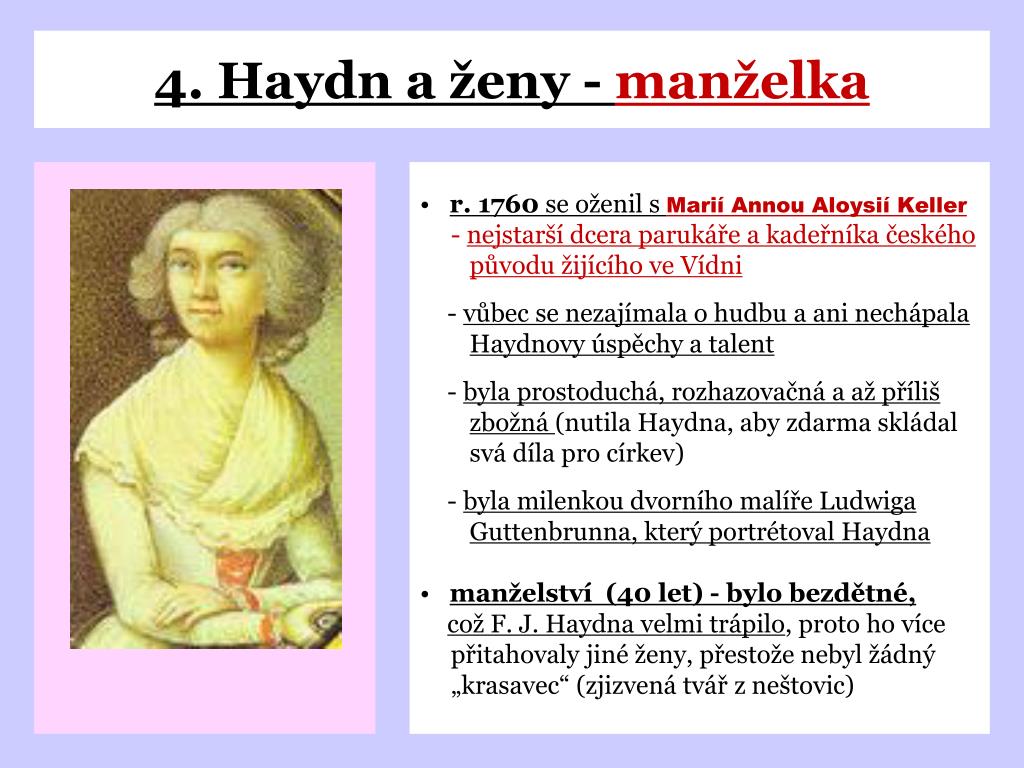 4. Haydn a ženy - manželka

• r. 1760 se oženil s Marií Annou Aloysií Keller
- nejstarší dcera parukáře a kadeřníka českého původu žijícího ve Vídni

- vůbec se nezajímala o hudbu a ani nechápala Haydnovy úspěchy a talent

- byla prostoduchá, rozhazovačná a až příliš zbožná (nutila Haydna, aby zdarma skládal svá díla pro církev)

- byla milenkou dvorního malíře Ludwiga Guttenbrunna, který portrétoval Haydna

• manželství (40 let) - bylo bezdětné, což F. J. Haydna velmi trápilo, proto ho více přitahovaly jiné ženy, přestože nebyl žádný „krasavec“ (zjizvená tvář z neštovic)